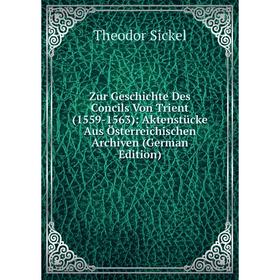 Theodor Sickel

Zur Geschichte Des Concils Von Trient (1559-1563): Aktenstücke Aus Österreichischen Archiven (German Edition)